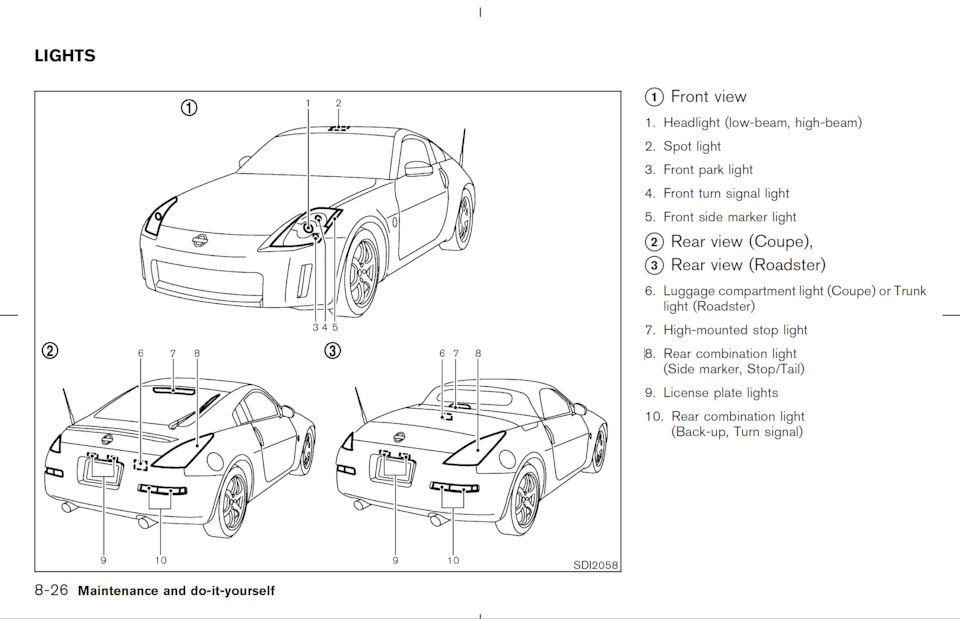 LIGHTS

①
1 2
3 4 5
②
6 7 8
9 10
③
6 7 8
9 10
SDI2058

① Front view
1. Headlight (low-beam, high-beam)
2. Spot light
3. Front park light
4. Front turn signal light
5. Front side marker light

② Rear view (Coupe),
③ Rear view (Roadster)
6. Luggage compartment light (Coupe) or Trunk light (Roadster)
7. High-mounted stop light
8. Rear combination light (Side marker, Stop/Tail)
9. License plate lights
10. Rear combination light (Back-up, Turn signal)

8-26 Maintenance and do-it-yourself